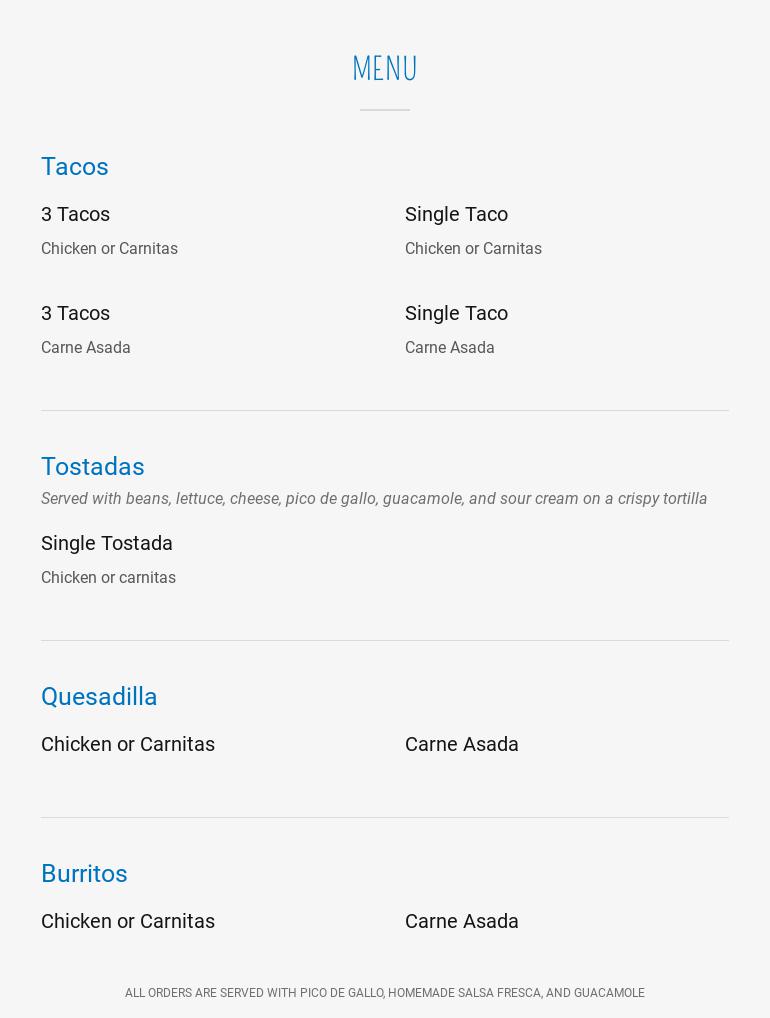 MENU

Tacos

3 Tacos
Chicken or Carnitas

3 Tacos
Carne Asada

Single Taco
Chicken or Carnitas

Single Taco
Carne Asada

Tostadas
Served with beans, lettuce, cheese, pico de gallo, guacamole, and sour cream on a crispy tortilla

Single Tostada
Chicken or carnitas

Quesadilla

Chicken or Carnitas

Carne Asada

Burritos

Chicken or Carnitas

Carne Asada

ALL ORDERS ARE SERVED WITH PICO DE GALLO, HOMEMADE SALSA FRESCA, AND GUACAMOLE